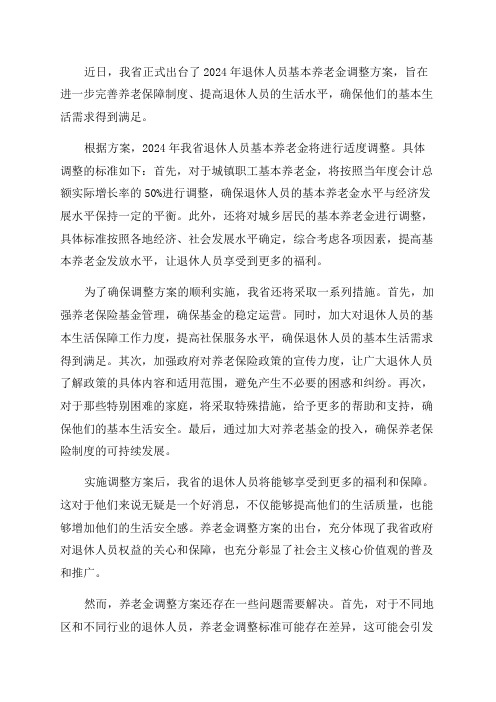 近日，我省正式出台了2024年退休人员基本养老金调整方案，旨在进一步完善养老保障制度、提高退休人员的生活水平，确保他们的基本生活需求得到满足。

根据方案，2024年我省退休人员基本养老金将进行适度调整。具体调整的标准如下：首先，对于城镇职工基本养老金，将按照当年度会计总额实际增长率的50%进行调整，确保退休人员的基本养老金水平与经济发展水平保持一定的平衡。此外，还将对城乡居民的基本养老金进行调整，具体标准按照各地经济、社会发展水平确定，综合考虑各项因素，提高基本养老金发放水平，让退休人员享受到更多的福利。

为了确保调整方案的顺利实施，我省还将采取一系列措施。首先，加强养老保险基金管理，确保基金的稳定运营。同时，加大对退休人员的基本生活保障工作力度，提高社保服务水平，确保退休人员的基本生活需求得到满足。其次，加强政府对养老保险政策的宣传力度，让广大退休人员了解政策的具体内容和适用范围，避免产生不必要的困惑和纠纷。再次，对于那些特别困难的家庭，将采取特殊措施，给予更多的帮助和支持，确保他们的基本生活安全。最后，通过加大对养老基金的投入，确保养老保险制度的可持续发展。

实施调整方案后，我省的退休人员将能够享受到更多的福利和保障。这对于他们来说无疑是一个好消息，不仅能够提高他们的生活质量，也能够增加他们的生活安全感。养老金调整方案的出台，充分体现了我省政府对退休人员权益的关心和保障，也充分彰显了社会主义核心价值观的普及和推广。

然而，养老金调整方案还存在一些问题需要解决。首先，对于不同地区和不同行业的退休人员，养老金调整标准可能存在差异，这可能会引发